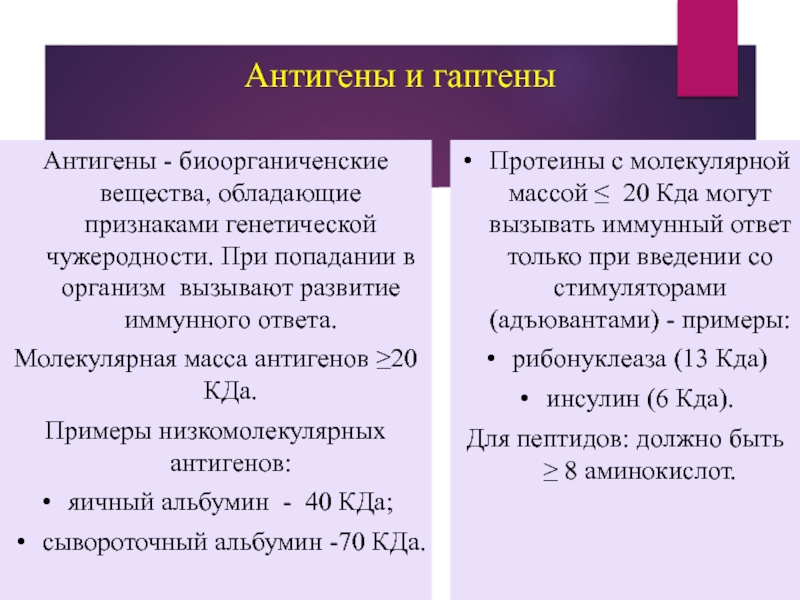 Антигены и гаптены

Антигены - биоорганиченские вещества, обладающие признаками генетической чужеродности. При попадании в организм вызывают развитие иммунного ответа.

Молекулярная масса антигенов ≥20 КДа.

Примеры низкомолекулярных антигенов:

• яичный альбумин - 40 КДа;

• сывороточный альбумин -70 КДа.

• Протеины с молекулярной массой ≤ 20 Кда могут вызывать иммунный ответ только при введении со стимуляторами (адъювантами) - примеры:

• рибонуклеаза (13 Кда)

• инсулин (6 Кда).

Для пептидов: должно быть ≥ 8 аминокислот.